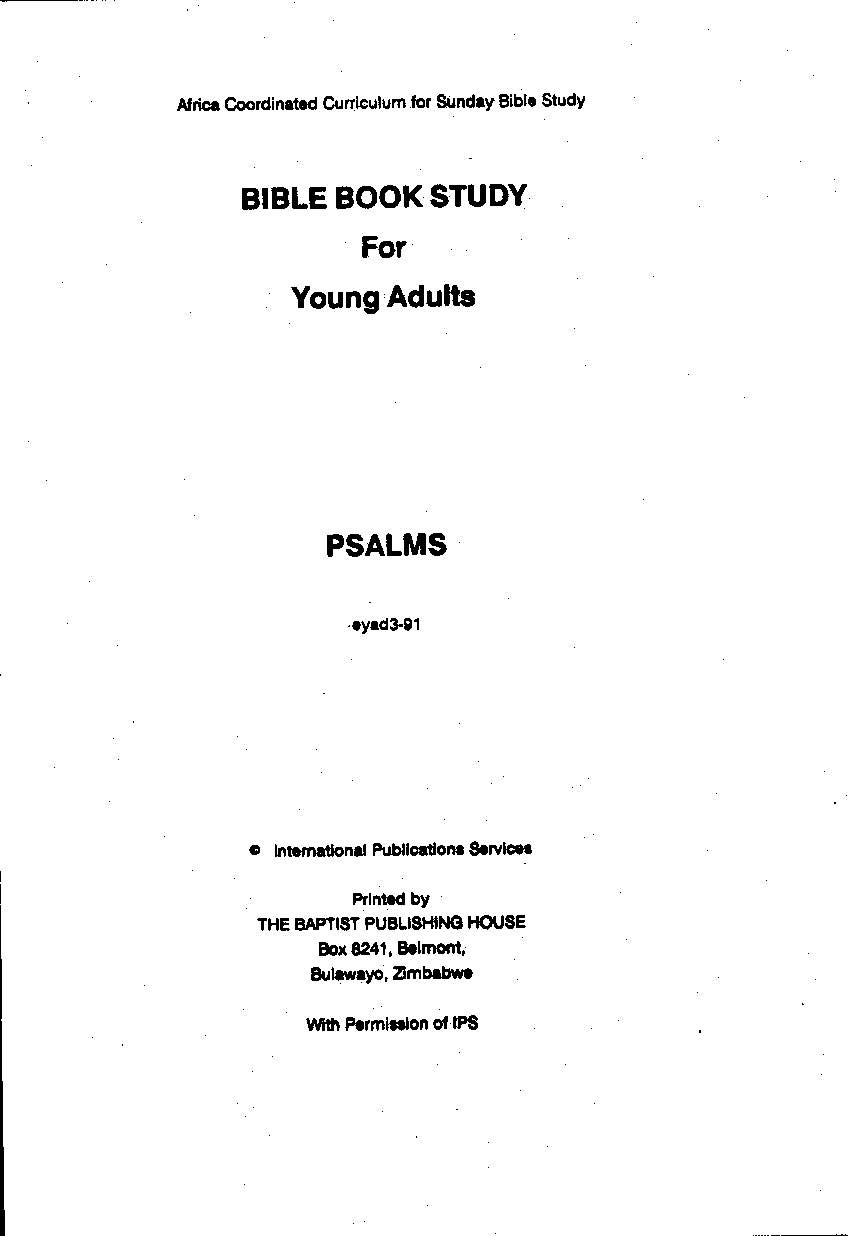 Africa Coordinated Curriculum for Sunday Bible Study

BIBLE BOOK STUDY
For
Young Adults

PSALMS

eyad3-91

© International Publications Services

Printed by
THE BAPTIST PUBLISHING HOUSE
Box 8241, Belmont,
Bulawayo, Zimbabwe

With Permission of IPS